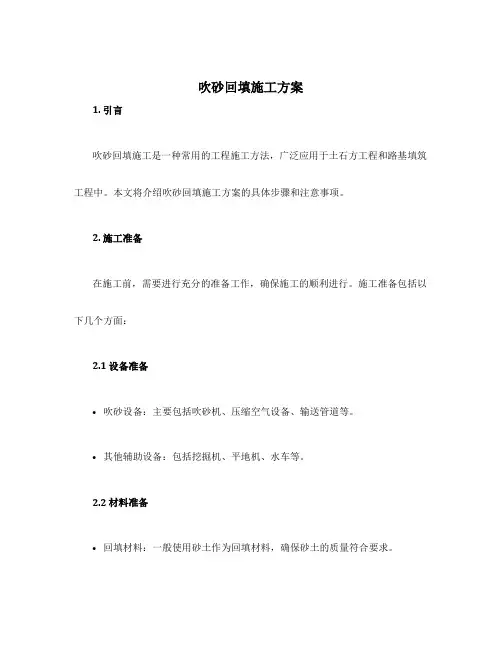 吹砂回填施工方案

1. 引言

吹砂回填施工是一种常用的工程施工方法，广泛应用于土石方工程和路基填筑工程中。本文将介绍吹砂回填施工方案的具体步骤和注意事项。

2. 施工准备

在施工前，需要进行充分的准备工作，确保施工的顺利进行。施工准备包括以下几个方面：

2.1 设备准备

• 吹砂设备：主要包括吹砂机、压缩空气设备、输送管道等。

• 其他辅助设备：包括挖掘机、平地机、水车等。

2.2 材料准备

• 回填材料：一般使用砂土作为回填材料，确保砂土的质量符合要求。